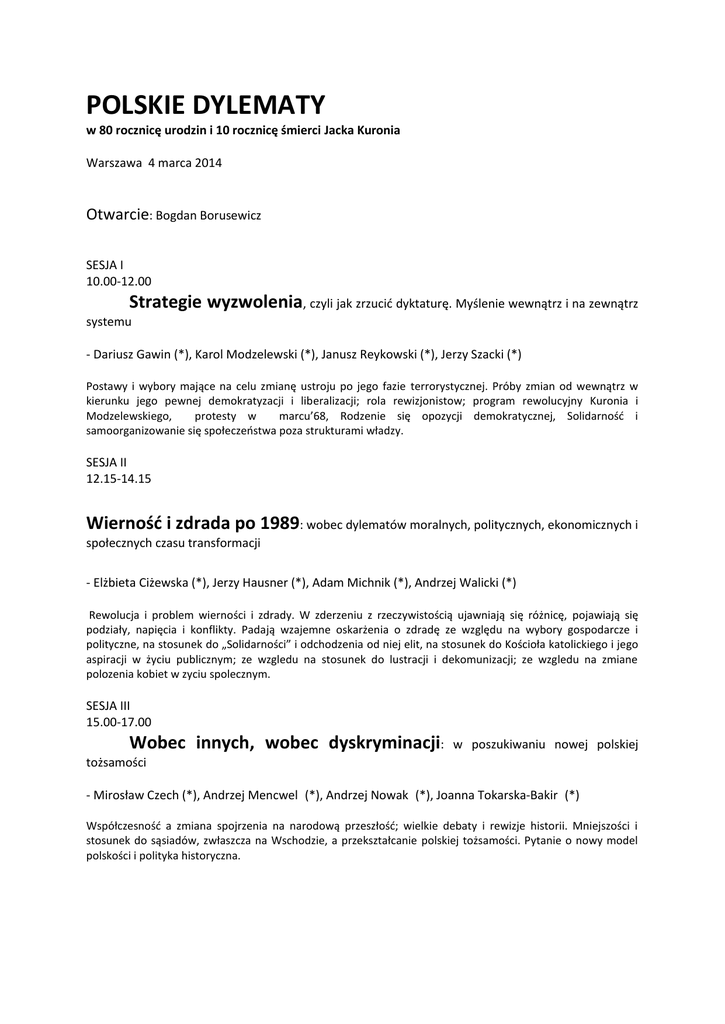 POLSKIE DYLEMATY
w 80 rocznicę urodzin i 10 rocznicę śmierci Jacka Kuronia

Warszawa 4 marca 2014

Otwarcie: Bogdan Borusewicz

SESJA I
10.00-12.00
Strategie wyzwolenia, czyli jak zrzucić dyktaturę. Myślenie wewnątrz i na zewnątrz systemu

- Dariusz Gawin (*), Karol Modzelewski (*), Janusz Reykowski (*), Jerzy Szacki (*)

Postawy i wybory mające na celu zmianę ustroju po jego fazie terrorystycznej. Próby zmian od wewnątrz w kierunku jego pewnej demokratyzacji i liberalizacji; rola rewizjonistow; program rewolucyjny Kuronia i Modzelewskiego, protesty w marcu'68, Rodzenie się opozycji demokratycznej, Solidarność i samoorganizowanie się społeczeństwa poza strukturami władzy.

SESJA II
12.15-14.15

Wierność i zdrada po 1989: wobec dylematów moralnych, politycznych, ekonomicznych i społecznych czasu transformacji

- Elżbieta Ciżewska (*), Jerzy Hausner (*), Adam Michnik (*), Andrzej Walicki (*)

Rewolucja i problem wierności i zdrady. W zderzeniu z rzeczywistością ujawniają się różnicę, pojawiają się podziały, napięcia i konflikty. Padają wzajemne oskarżenia o zdradę ze względu na wybory gospodarcze i polityczne, na stosunek do „Solidarności" i odchodzenia od niej elit, na stosunek do Kościoła katolickiego i jego aspiracji w życiu publicznym; ze wzgledu na stosunek do lustracji i dekomunizacji; ze wzgledu na zmiane polozenia kobiet w zyciu spolecznym.

SESJA III
15.00-17.00
Wobec innych, wobec dyskryminacji: w poszukiwaniu nowej polskiej tożsamości

- Mirosław Czech (*), Andrzej Mencwel (*), Andrzej Nowak (*), Joanna Tokarska-Bakir (*)

Współczesność a zmiana spojrzenia na narodową przeszłość; wielkie debaty i rewizje historii. Mniejszości i stosunek do sąsiadów, zwłaszcza na Wschodzie, a przekształcanie polskiej tożsamości. Pytanie o nowy model polskości i polityka historyczna.